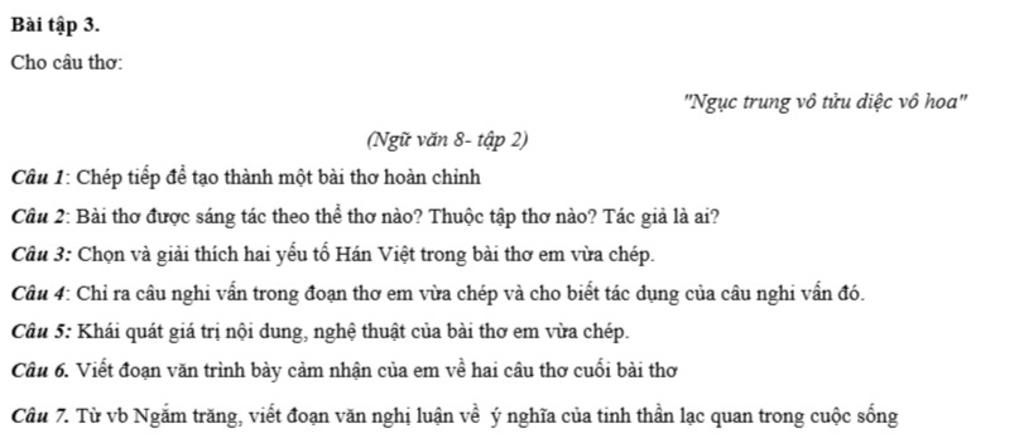 Bài tập 3.

Cho câu thơ:

"Ngục trung vô tửu diệc vô hoa"

(Ngữ văn 8- tập 2)

Câu 1: Chép tiếp để tạo thành một bài thơ hoàn chỉnh

Câu 2: Bài thơ được sáng tác theo thể thơ nào? Thuộc tập thơ nào? Tác giả là ai?

Câu 3: Chọn và giải thích hai yếu tố Hán Việt trong bài thơ em vừa chép.

Câu 4: Chỉ ra câu nghi vấn trong đoạn thơ em vừa chép và cho biết tác dụng của câu nghi vấn đó.

Câu 5: Khái quát giá trị nội dung, nghệ thuật của bài thơ em vừa chép.

Câu 6. Viết đoạn văn trình bày cảm nhận của em về hai câu thơ cuối bài thơ

Câu 7. Từ vb Ngắm trăng, viết đoạn văn nghị luận về ý nghĩa của tinh thần lạc quan trong cuộc sống